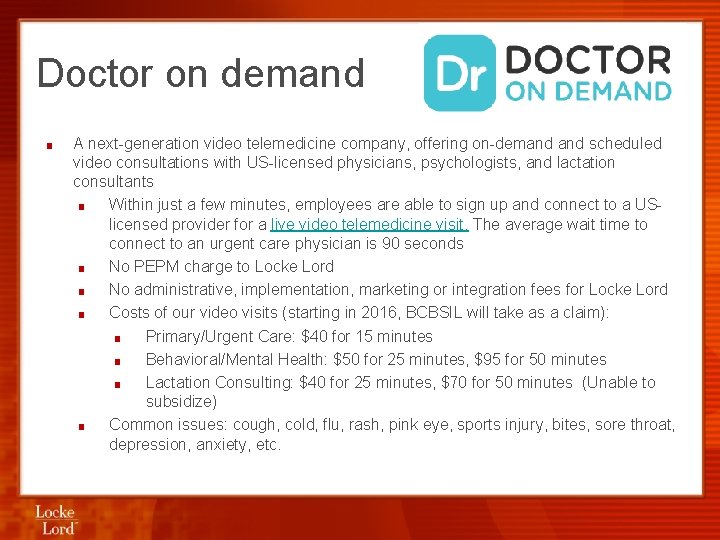 Doctor on demand

Dr DOCTOR ON DEMAND

• A next-generation video telemedicine company, offering on-demand and scheduled video consultations with US-licensed physicians, psychologists, and lactation consultants
• Within just a few minutes, employees are able to sign up and connect to a US-licensed provider for a live video telemedicine visit. The average wait time to connect to an urgent care physician is 90 seconds
• No PEPM charge to Locke Lord
• No administrative, implementation, marketing or integration fees for Locke Lord
• Costs of our video visits (starting in 2016, BCBSIL will take as a claim):
• Primary/Urgent Care: $40 for 15 minutes
• Behavioral/Mental Health: $50 for 25 minutes, $95 for 50 minutes
• Lactation Consulting: $40 for 25 minutes, $70 for 50 minutes (Unable to subsidize)
• Common issues: cough, cold, flu, rash, pink eye, sports injury, bites, sore throat, depression, anxiety, etc.

Locke Lord